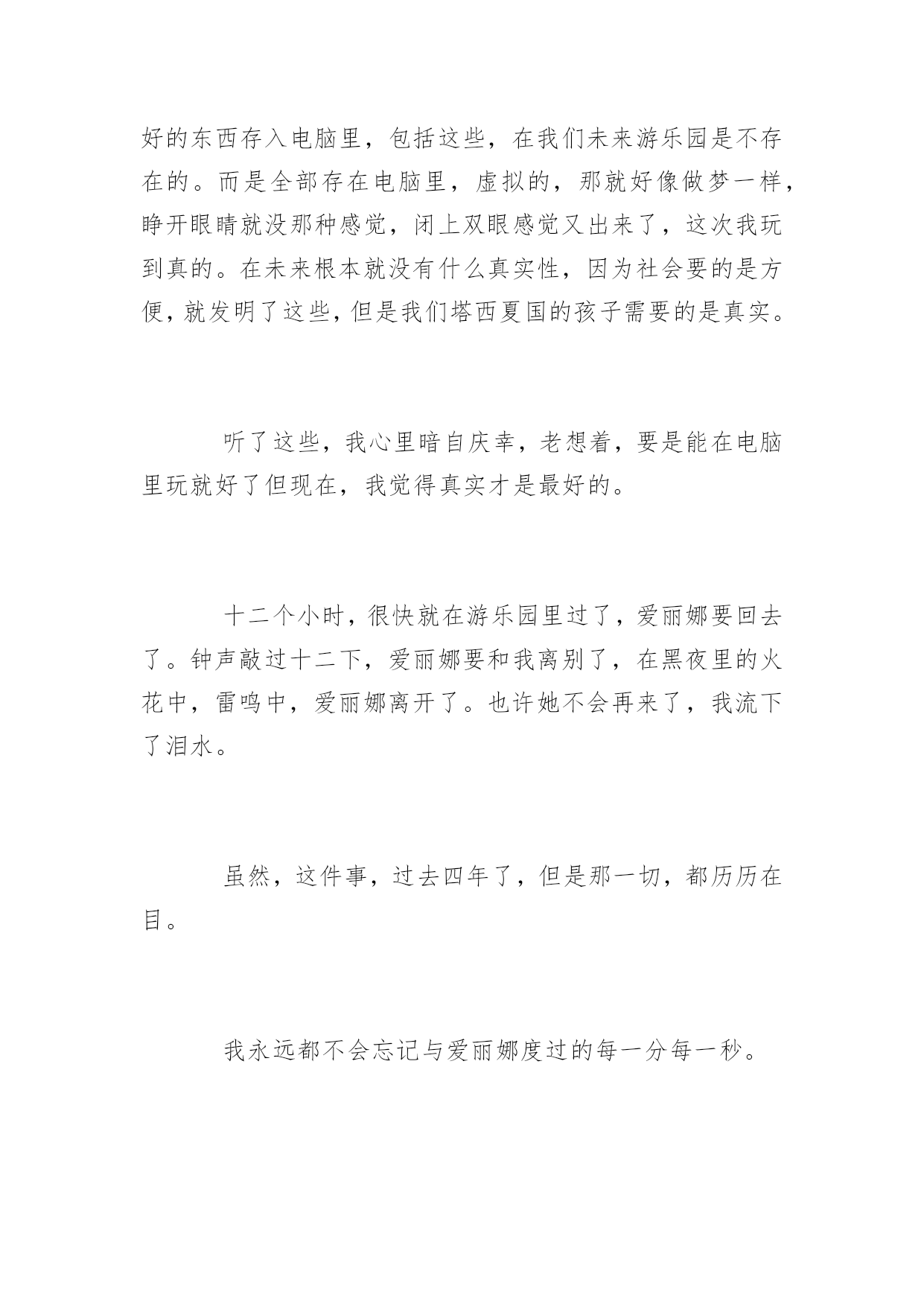 好的东西存入电脑里，包括这些，在我们未来游乐园是不存在的。而是全部存在电脑里，虚拟的，那就好像做梦一样，睁开眼睛就没那种感觉，闭上双眼感觉又出来了，这次我玩到真的。在未来根本就没有什么真实性，因为社会要的是方便，就发明了这些，但是我们塔西夏国的孩子需要的是真实。

听了这些，我心里暗自庆幸，老想着，要是能在电脑里玩就好了但现在，我觉得真实才是最好的。

十二个小时，很快就在游乐园里过了，爱丽娜要回去了。钟声敲过十二下，爱丽娜要和我离别了，在黑夜里的火花中，雷鸣中，爱丽娜离开了。也许她不会再来了，我流下了泪水。

虽然，这件事，过去四年了，但是那一切，都历历在目。

我永远都不会忘记与爱丽娜度过的每一分每一秒。